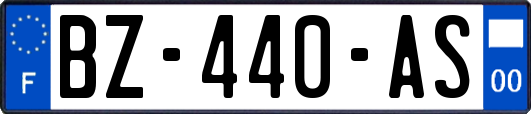 F

BZ-440-AS

00